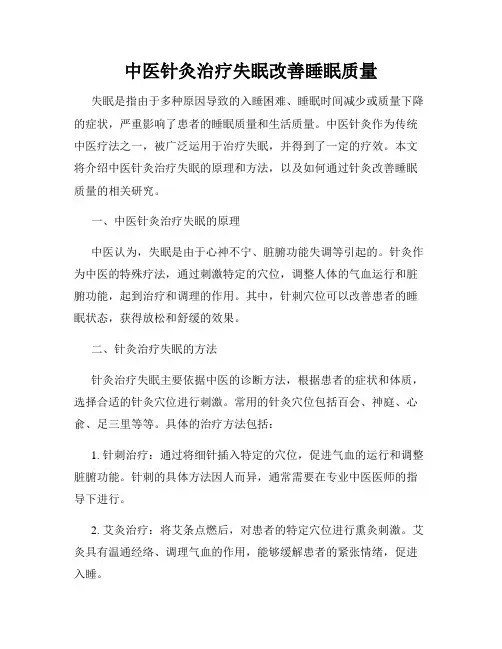 中医针灸治疗失眠改善睡眠质量

失眠是指由于多种原因导致的入睡困难、睡眠时间减少或质量下降的症状，严重影响了患者的睡眠质量和生活质量。中医针灸作为传统中医疗法之一，被广泛运用于治疗失眠，并得到了一定的疗效。本文将介绍中医针灸治疗失眠的原理和方法，以及如何通过针灸改善睡眠质量的相关研究。

一、中医针灸治疗失眠的原理

中医认为，失眠是由于心神不宁、脏腑功能失调等引起的。针灸作为中医的特殊疗法，通过刺激特定的穴位，调整人体的气血运行和脏腑功能，起到治疗和调理的作用。其中，针刺穴位可以改善患者的睡眠状态，获得放松和舒缓的效果。

二、针灸治疗失眠的方法

针灸治疗失眠主要依据中医的诊断方法，根据患者的症状和体质，选择合适的针灸穴位进行刺激。常用的针灸穴位包括百会、神庭、心俞、足三里等等。具体的治疗方法包括：

1. 针刺治疗：通过将细针插入特定的穴位，促进气血的运行和调整脏腑功能。针刺的具体方法因人而异，通常需要在专业中医医师的指导下进行。

2. 艾灸治疗：将艾条点燃后，对患者的特定穴位进行熏灸刺激。艾灸具有温通经络、调理气血的作用，能够缓解患者的紧张情绪，促进入睡。